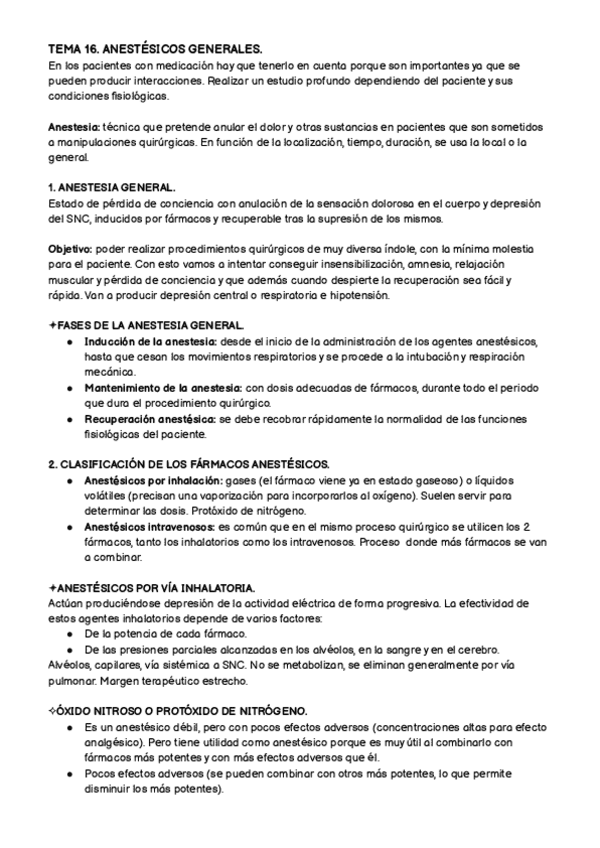 TEMA 16. ANESTÉSICOS GENERALES.
En los pacientes con medicación hay que tenerlo en cuenta porque son importantes ya que se pueden producir interacciones. Realizar un estudio profundo dependiendo del paciente y sus condiciones fisiológicas.

Anestesia: técnica que pretende anular el dolor y otras sustancias en pacientes que son sometidos a manipulaciones quirúrgicas. En función de la localización, tiempo, duración, se usa la local o la general.

1. ANESTESIA GENERAL.
Estado de pérdida de conciencia con anulación de la sensación dolorosa en el cuerpo y depresión del SNC, inducidos por fármacos y recuperable tras la supresión de los mismos.

Objetivo: poder realizar procedimientos quirúrgicos de muy diversa índole, con la mínima molestia para el paciente. Con esto vamos a intentar conseguir insensibilización, amnesia, relajación muscular y pérdida de conciencia y que además cuando despierte la recuperación sea fácil y rápida. Van a producir depresión central o respiratoria e hipotensión.

✦FASES DE LA ANESTESIA GENERAL.
● Inducción de la anestesia: desde el inicio de la administración de los agentes anestésicos, hasta que cesan los movimientos respiratorios y se procede a la intubación y respiración mecánica.
● Mantenimiento de la anestesia: con dosis adecuadas de fármacos, durante todo el periodo que dura el procedimiento quirúrgico.
● Recuperación anestésica: se debe recobrar rápidamente la normalidad de las funciones fisiológicas del paciente.

2. CLASIFICACIÓN DE LOS FÁRMACOS ANESTÉSICOS.
● Anestésicos por inhalación: gases (el fármaco viene ya en estado gaseoso) o líquidos volátiles (precisan una vaporización para incorporarlos al oxígeno). Suelen servir para determinar las dosis. Protóxido de nitrógeno.
● Anestésicos intravenosos: es común que en el mismo proceso quirúrgico se utilicen los 2 fármacos, tanto los inhalatorios como los intravenosos. Proceso donde más fármacos se van a combinar.

✦ANESTÉSICOS POR VÍA INHALATORIA.
Actúan produciéndose depresión de la actividad eléctrica de forma progresiva. La efectividad de estos agentes inhalatorios depende de varios factores:
● De la potencia de cada fármaco.
● De las presiones parciales alcanzadas en los alvéolos, en la sangre y en el cerebro.
Alvéolos, capilares, vía sistémica a SNC. No se metabolizan, se eliminan generalmente por vía pulmonar. Margen terapéutico estrecho.

✧ÓXIDO NITROSO O PROTÓXIDO DE NITRÓGENO.
● Es un anestésico débil, pero con pocos efectos adversos (concentraciones altas para efecto analgésico). Pero tiene utilidad como anestésico porque es muy útil al combinarlo con fármacos más potentes y con más efectos adversos que él.
● Pocos efectos adversos (se pueden combinar con otros más potentes, lo que permite disminuir los más potentes).